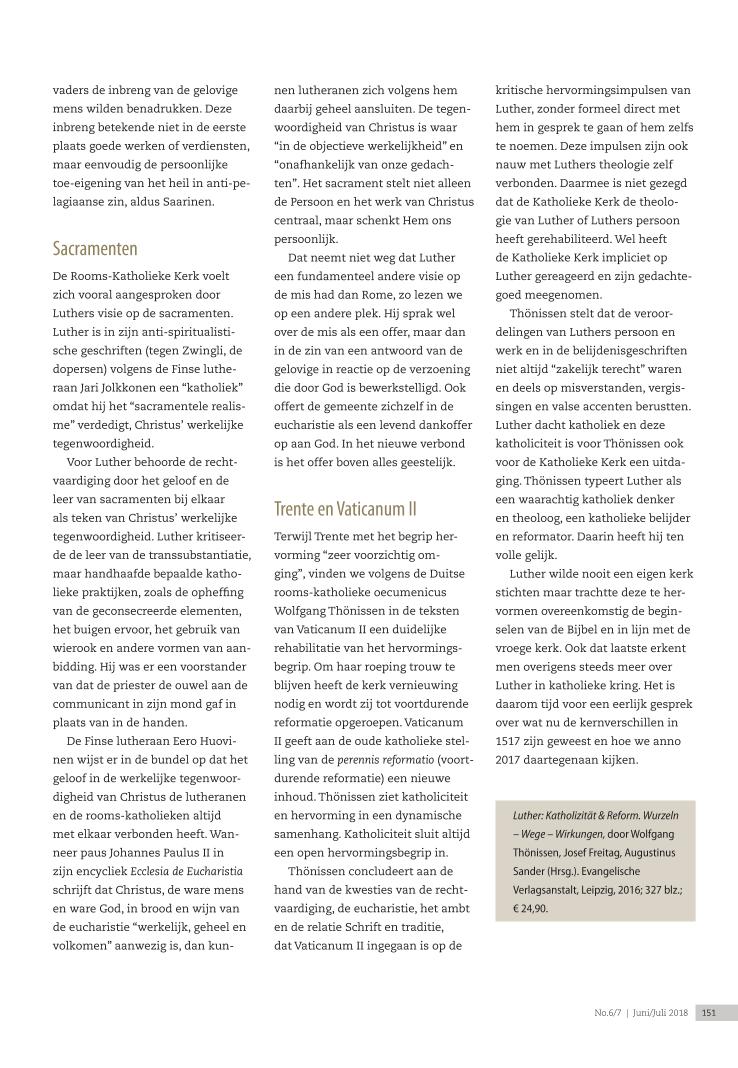 vaders de inbreng van de gelovige mens wilden benadrukken. Deze inbreng betekende niet in de eerste plaats goede werken of verdiensten, maar eenvoudig de persoonlijke toe-eigening van het heil in anti-pelagiaanse zin, aldus Saarinen.

Sacramenten

De Rooms-Katholieke Kerk voelt zich vooral aangesproken door Luthers visie op de sacramenten. Luther is in zijn anti-spiritualistische geschriften (tegen Zwingli, de dopersen) volgens de Finse lutheraan Jari Jolkkonen een “katholiek” omdat hij het “sacramentele realisme” verdedigt, Christus’ werkelijke tegenwoordigheid.

Voor Luther behoorde de rechtvaardiging door het geloof en de leer van sacramenten bij elkaar als teken van Christus’ werkelijke tegenwoordigheid. Luther kritiseerde de leer van de transsubstantiatie, maar handhaafde bepaalde katholieke praktijken, zoals de opheffing van de geconsecreerde elementen, het buigen ervoor, het gebruik van wierook en andere vormen van aanbidding. Hij was er een voorstander van dat de priester de ouwel aan de communicant in zijn mond gaf in plaats van in de handen.

De Finse lutheraan Eero Huovinen wijst er in de bundel op dat het geloof in de werkelijke tegenwoordigheid van Christus de lutheranen en de rooms-katholieken altijd met elkaar verbonden heeft. Wanneer paus Johannes Paulus II in zijn encycliek Ecclesia de Eucharistia schrijft dat Christus, de ware mens en ware God, in brood en wijn van de eucharistie “werkelijk, geheel en volkomen” aanwezig is, dan kunnen lutheranen zich volgens hem daarbij geheel aansluiten. De tegenwoordigheid van Christus is waar “in de objectieve werkelijkheid” en “onafhankelijk van onze gedachten”. Het sacrament stelt niet alleen de Persoon en het werk van Christus centraal, maar schenkt Hem ons persoonlijk.

Dat neemt niet weg dat Luther een fundamenteel andere visie op de mis had dan Rome, zo lezen we op een andere plek. Hij sprak wel over de mis als een offer, maar dan in de zin van een antwoord van de gelovige in reactie op de verzoening die door God is bewerkstelligd. Ook offert de gemeente zichzelf in de eucharistie als een levend dankoffer op aan God. In het nieuwe verbond is het offer boven alles geestelijk.

Trente en Vaticanum II

Terwijl Trente met het begrip hervorming “zeer voorzichtig omging”, vinden we volgens de Duitse rooms-katholieke oecumenicus Wolfgang Thönissen in de teksten van Vaticanum II een duidelijke rehabilitatie van het hervormingsbegrip. Om haar roeping trouw te blijven heeft de kerk vernieuwing nodig en wordt zij tot voortdurende reformatie opgeroepen. Vaticanum II geeft aan de oude katholieke stelling van de perennis reformatio (voortdurende reformatie) een nieuwe inhoud. Thönissen ziet katholiciteit en hervorming in een dynamische samenhang. Katholiciteit sluit altijd een open hervormingsbegrip in.

Thönissen concludeert aan de hand van de kwesties van de rechtvaardiging, de eucharistie, het ambt en de relatie Schrift en traditie, dat Vaticanum II ingegaan is op de kritische hervormingsimpulsen van Luther, zonder formeel direct met hem in gesprek te gaan of hem zelfs te noemen. Deze impulsen zijn ook nauw met Luthers theologie zelf verbonden. Daarmee is niet gezegd dat de Katholieke Kerk de theologie van Luther of Luthers persoon heeft gerehabiliteerd. Wel heeft de Katholieke Kerk impliciet op Luther gereageerd en zijn gedachtegoed meegenomen.

Thönissen stelt dat de veroordelingen van Luthers persoon en werk en in de belijdenisgeschriften niet altijd “zakelijk terecht” waren en deels op misverstanden, vergissingen en valse accenten berustten. Luther dacht katholiek en deze katholiciteit is voor Thönissen ook voor de Katholieke Kerk een uitdaging. Thönissen typeert Luther als een waarachtig katholiek denker en theoloog, een katholieke belijder en reformator. Daarin heeft hij ten volle gelijk.

Luther wilde nooit een eigen kerk stichten maar trachtte deze te hervormen overeenkomstig de beginselen van de Bijbel en in lijn met de vroege kerk. Ook dat laatste erkent men overigens steeds meer over Luther in katholieke kring. Het is daarom tijd voor een eerlijk gesprek over wat nu de kernverschillen in 1517 zijn geweest en hoe we anno 2017 daartegenaan kijken.

Luther: Katholizität & Reform. Wurzeln – Wege – Wirkungen, door Wolfgang Thönissen, Josef Freitag, Augustinus Sander (Hrsg.). Evangelische Verlagsanstalt, Leipzig, 2016; 327 blz.; € 24,90.

No.6/7 | Juni/Juli 2018 151